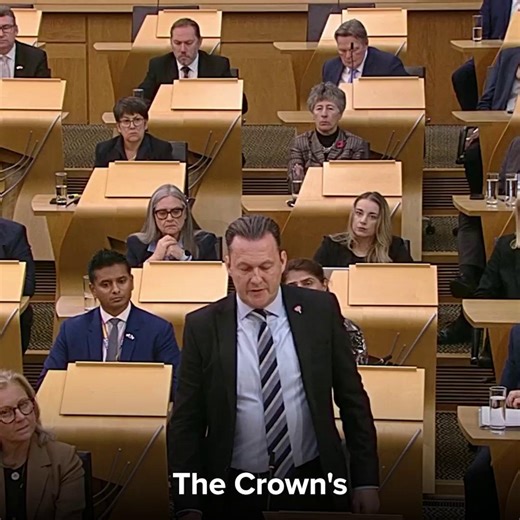 The Crown's